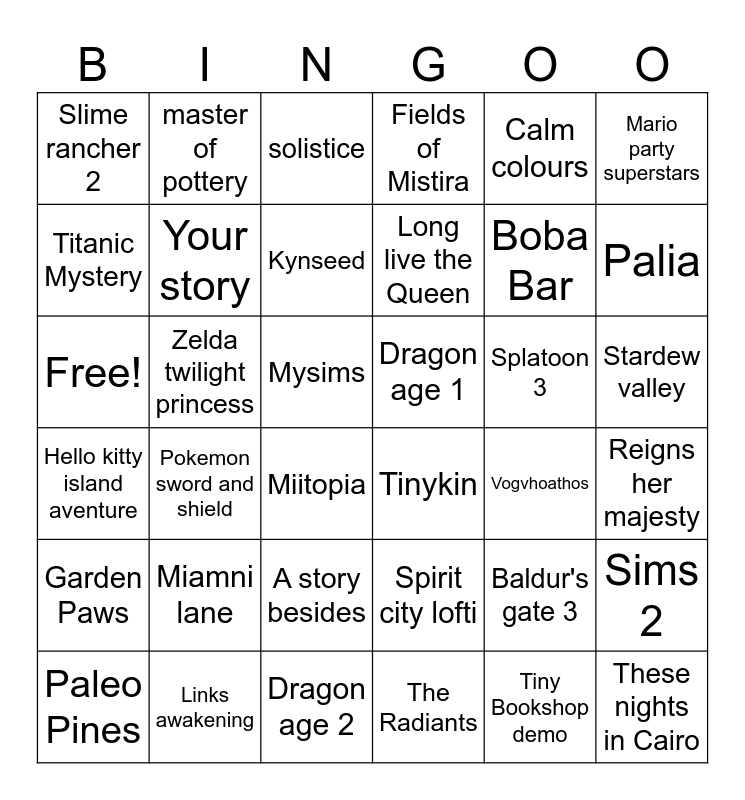 | B | I | N | G | O | O |
|---|---|---|---|---|---|
| Slime rancher 2 | master of pottery | solistice | Fields of Mistira | Calm colours | Mario party superstars |
| Titanic Mystery | Your story | Kynseed | Long live the Queen | Boba Bar | Palia |
| Free! | Zelda twilight princess | Mysims | Dragon age 1 | Splatoon 3 | Stardew valley |
| Hello kitty island aventure | Pokemon sword and shield | Miitopia | Tinykin | Vogvhoathos | Reigns her majesty |
| Garden Paws | Miamni lane | A story besides | Spirit city lofti | Baldur's gate 3 | Sims 2 |
| Paleo Pines | Links awakening | Dragon age 2 | The Radiants | Tiny Bookshop demo | These nights in Cairo |